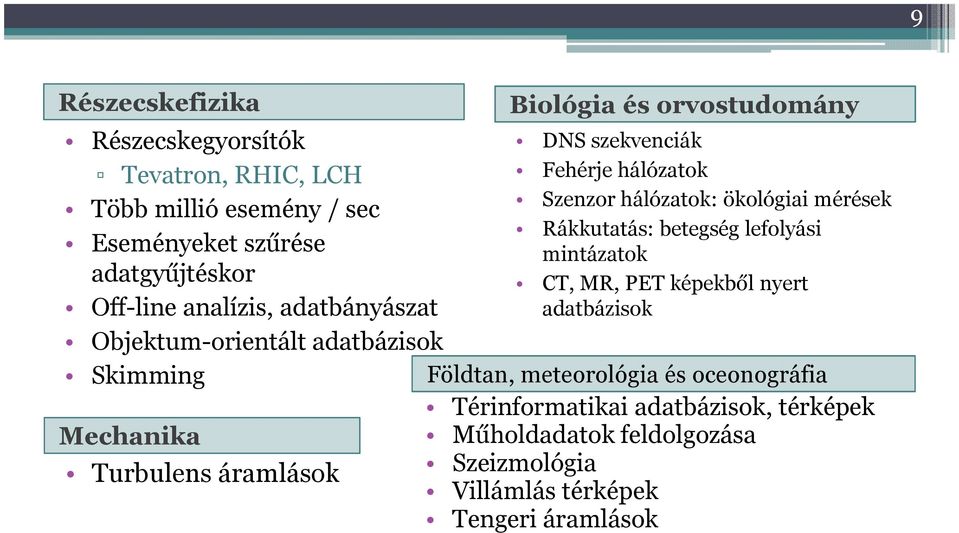 9

Részecskefizika
• Részecskegyorsítók
▫ Tevatron, RHIC, LCH
• Több millió esemény / sec
• Eseményeket szűrése adatgyűjtéskor
• Off-line analízis, adatbányászat
• Objektum-orientált adatbázisok
• Skimming

Mechanika
• Turbulens áramlások

Biológia és orvostudomány
• DNS szekvenciák
• Fehérje hálózatok
• Szenzor hálózatok: ökológiai mérések
• Rákkutatás: betegség lefolyási mintázatok
• CT, MR, PET képekből nyert adatbázisok

Földtan, meteorológia és oceonográfia
• Térinformatikai adatbázisok, térképek
• Műholdadatok feldolgozása
• Szeizmológia
• Villámlás térképek
• Tengeri áramlások